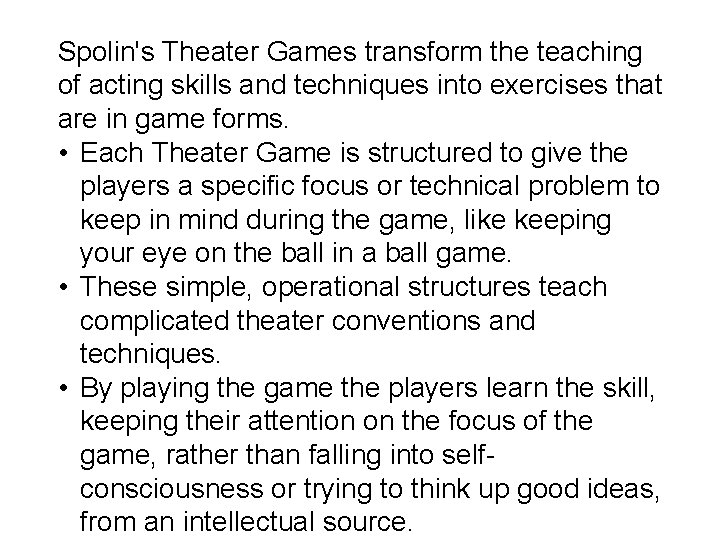 Spolin's Theater Games transform the teaching of acting skills and techniques into exercises that are in game forms.

• Each Theater Game is structured to give the players a specific focus or technical problem to keep in mind during the game, like keeping your eye on the ball in a ball game.
• These simple, operational structures teach complicated theater conventions and techniques.
• By playing the game the players learn the skill, keeping their attention on the focus of the game, rather than falling into self-consciousness or trying to think up good ideas, from an intellectual source.